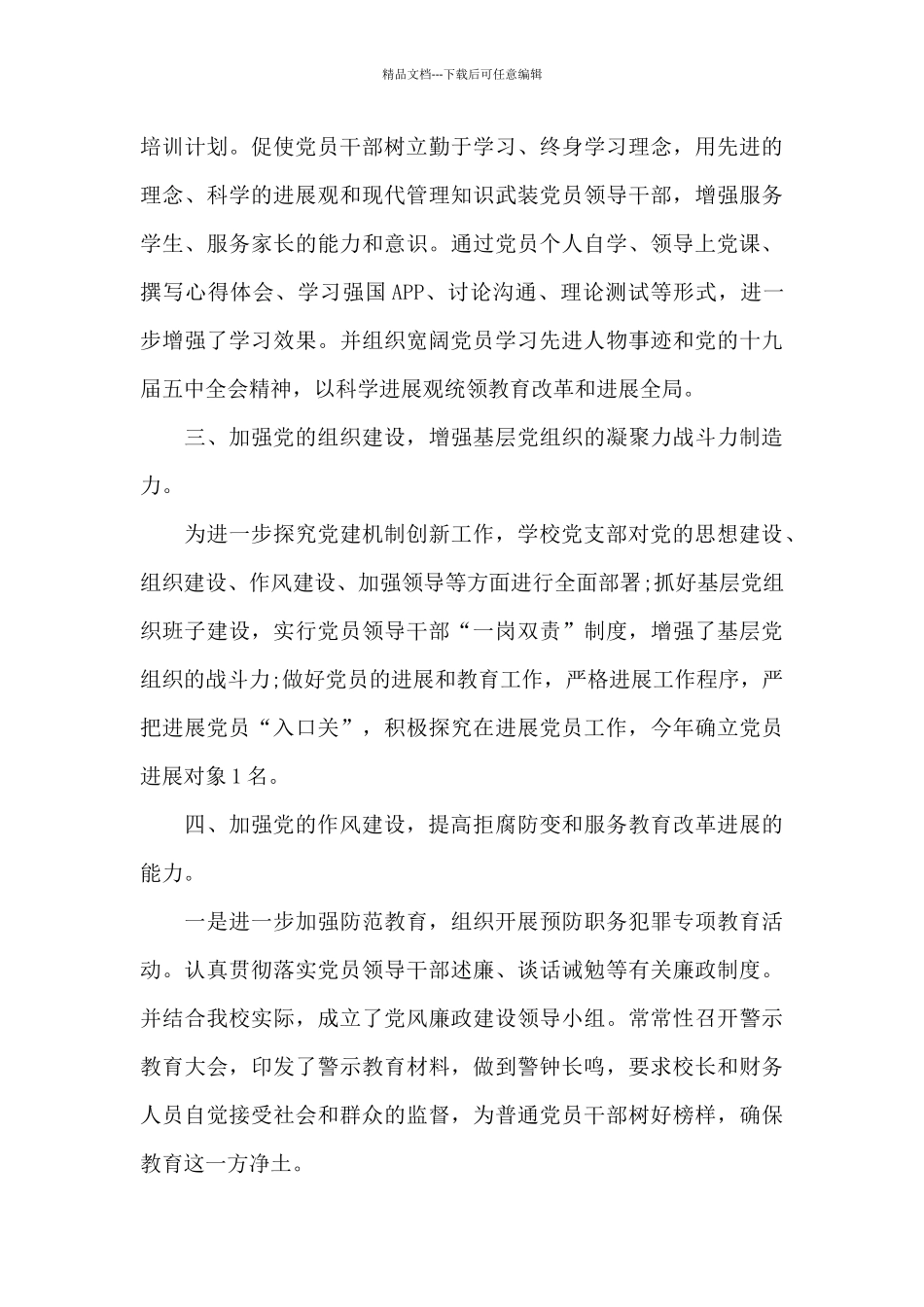 精品文档---下载后可任意编辑

培训计划。促使党员干部树立勤于学习、终身学习理念，用先进的理念、科学的进展观和现代管理知识武装党员领导干部，增强服务学生、服务家长的能力和意识。通过党员个人自学、领导上党课、撰写心得体会、学习强国APP、讨论沟通、理论测试等形式，进一步增强了学习效果。并组织宽阔党员学习先进人物事迹和党的十九届五中全会精神，以科学进展观统领教育改革和进展全局。

三、加强党的组织建设，增强基层党组织的凝聚力战斗力制造力。

为进一步探究党建机制创新工作，学校党支部对党的思想建设、组织建设、作风建设、加强领导等方面进行全面部署;抓好基层党组织班子建设，实行党员领导干部“一岗双责”制度，增强了基层党组织的战斗力;做好党员的进展和教育工作，严格进展工作程序，严把进展党员“入口关”，积极探究在进展党员工作，今年确立党员进展对象1名。

四、加强党的作风建设，提高拒腐防变和服务教育改革进展的能力。

一是进一步加强防范教育，组织开展预防职务犯罪专项教育活动。认真贯彻落实党员领导干部述廉、谈话诫勉等有关廉政制度。并结合我校实际，成立了党风廉政建设领导小组。常常性召开警示教育大会，印发了警示教育材料，做到警钟长鸣，要求校长和财务人员自觉接受社会和群众的监督，为普通党员干部树好榜样，确保教育这一方净土。